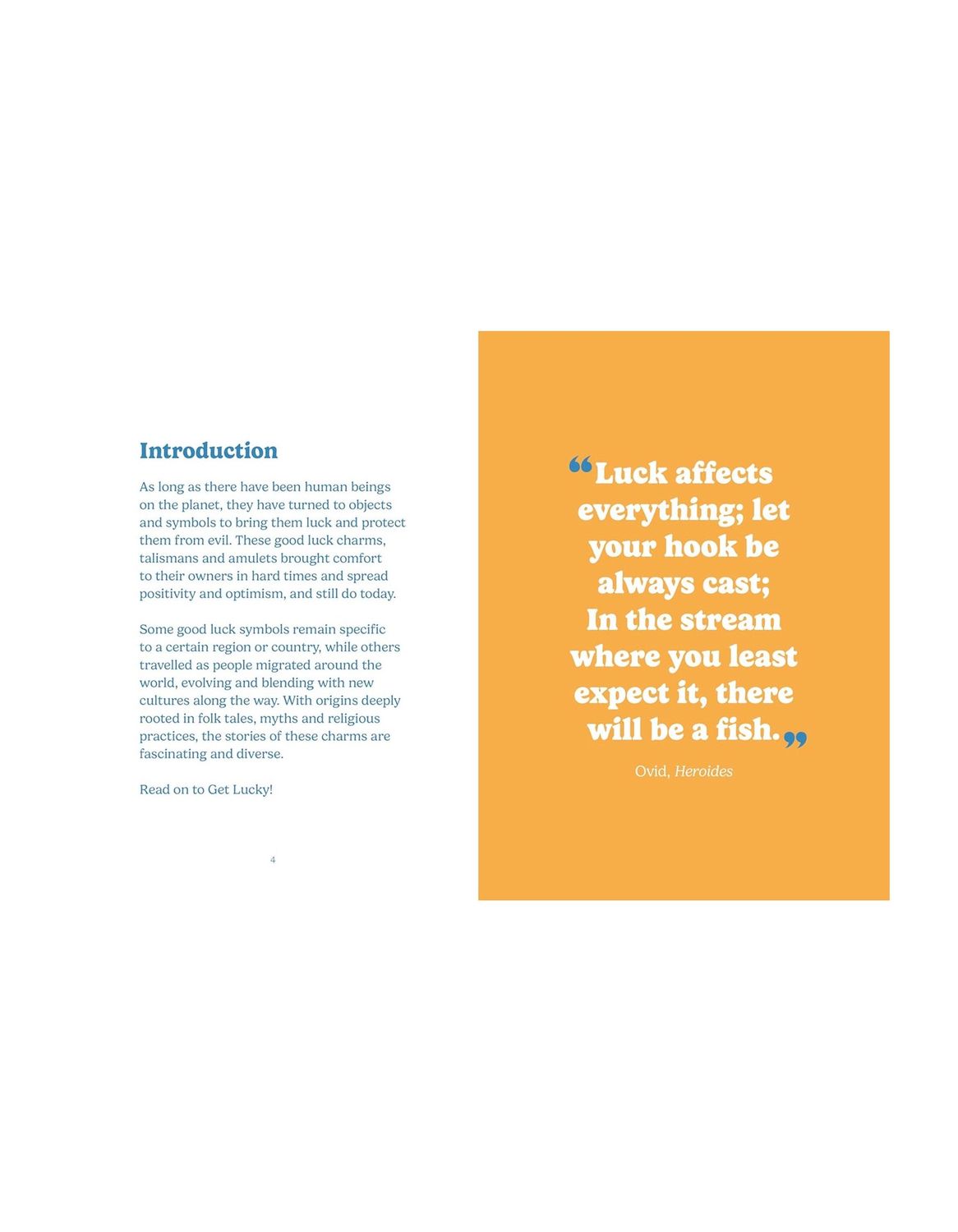 Introduction

As long as there have been human beings on the planet, they have turned to objects and symbols to bring them luck and protect them from evil. These good luck charms, talismans and amulets brought comfort to their owners in hard times and spread positivity and optimism, and still do today.

Some good luck symbols remain specific to a certain region or country, while others travelled as people migrated around the world, evolving and blending with new cultures along the way. With origins deeply rooted in folk tales, myths and religious practices, the stories of these charms are fascinating and diverse.

Read on to Get Lucky!

4

“Luck affects everything; let your hook be always cast; In the stream where you least expect it, there will be a fish.”

Ovid, Heroides